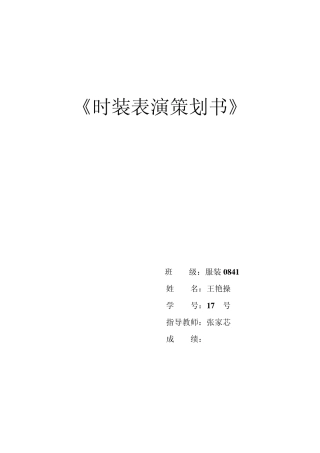 《时装表演策划书》

班　　级：服装 0841
姓　　名：王艳操
学　　号：17　号
指导教师：张家芯
成　　绩：